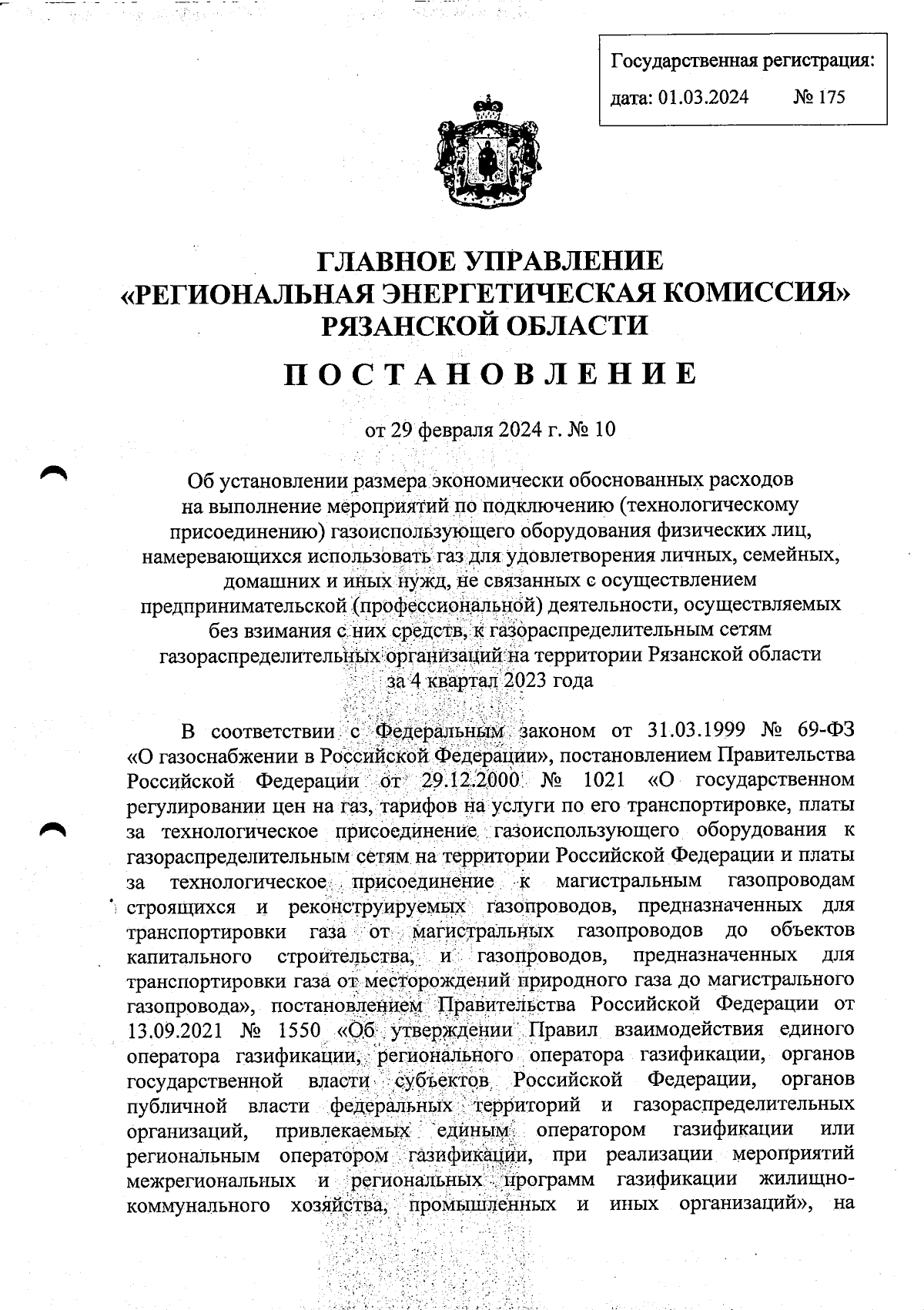 Государственная регистрация:
дата: 01.03.2024 № 175

ГЛАВНОЕ УПРАВЛЕНИЕ
«РЕГИОНАЛЬНАЯ ЭНЕРГЕТИЧЕСКАЯ КОМИССИЯ»
РЯЗАНСКОЙ ОБЛАСТИ

ПОСТАНОВЛЕНИЕ

от 29 февраля 2024 г. № 10

Об установлении размера экономически обоснованных расходов на выполнение мероприятий по подключению (технологическому присоединению) газоиспользующего оборудования физических лиц, намеревающихся использовать газ для удовлетворения личных, семейных, домашних и иных нужд, не связанных с осуществлением предпринимательской (профессиональной) деятельности, осуществляемых без взимания с них средств, к газораспределительным сетям газораспределительных организаций на территории Рязанской области за 4 квартал 2023 года

В соответствии с Федеральным законом от 31.03.1999 № 69-ФЗ «О газоснабжении в Российской Федерации», постановлением Правительства Российской Федерации от 29.12.2000 № 1021 «О государственном регулировании цен на газ, тарифов на услуги по его транспортировке, платы за технологическое присоединение газоиспользующего оборудования к газораспределительным сетям на территории Российской Федерации и платы за технологическое присоединение к магистральным газопроводам строящихся и реконструируемых газопроводов, предназначенных для транспортировки газа от магистральных газопроводов до объектов капитального строительства, и газопроводов, предназначенных для транспортировки газа от месторождений природного газа до магистрального газопровода», постановлением Правительства Российской Федерации от 13.09.2021 № 1550 «Об утверждении Правил взаимодействия единого оператора газификации, регионального оператора газификации, органов государственной власти субъектов Российской Федерации, органов публичной власти федеральных территорий и газораспределительных организаций, привлекаемых единым оператором газификации или региональным оператором газификации, при реализации мероприятий межрегиональных и региональных программ газификации жилищно-коммунального хозяйства, промышленных и иных организаций», на